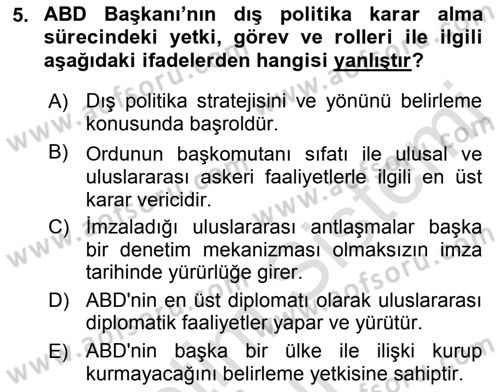 5. ABD Başkanı'nın dış politika karar alma sürecindeki yetki, görev ve rolleri ile ilgili aşağıdaki ifadelerden hangisi yanlıştır?

A) Dış politika stratejisini ve yönünü belirleme konusunda başroldür.

B) Ordunun başkomutanı sıfatı ile ulusal ve uluslararası askeri faaliyetlerle ilgili en üst karar vericidir.

C) İmzaladığı uluslararası antlaşmalar başka bir denetim mekanizması olmaksızın imza tarihinde yürürlüğe girer.

D) ABD'nin en üst diplomatı olarak uluslararası diplomatik faaliyetler yapar ve yürütür.

E) ABD'nin başka bir ülke ile ilişki kurup kurmayacağını belirleme yetkisine sahiptir.

www.aofsoru.com